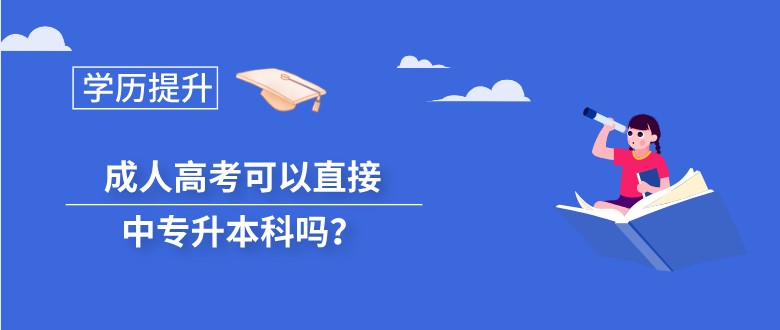 学历提升

成人高考可以直接

中专升本科吗？